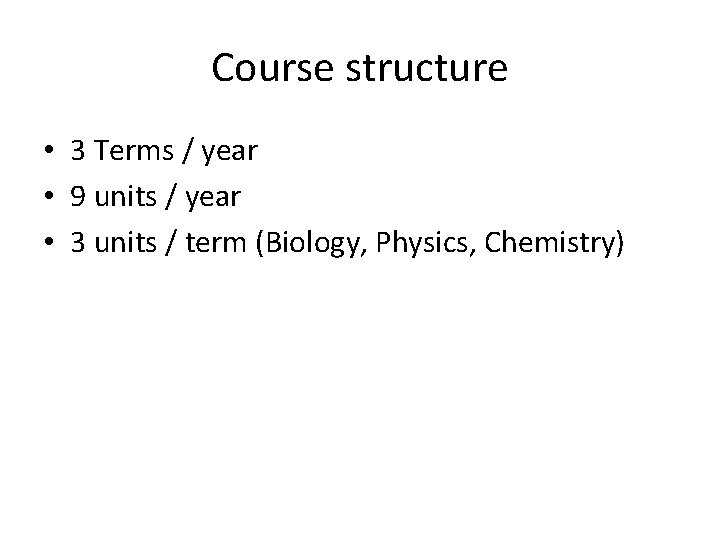 Course structure

• 3 Terms / year
• 9 units / year
• 3 units / term (Biology, Physics, Chemistry)